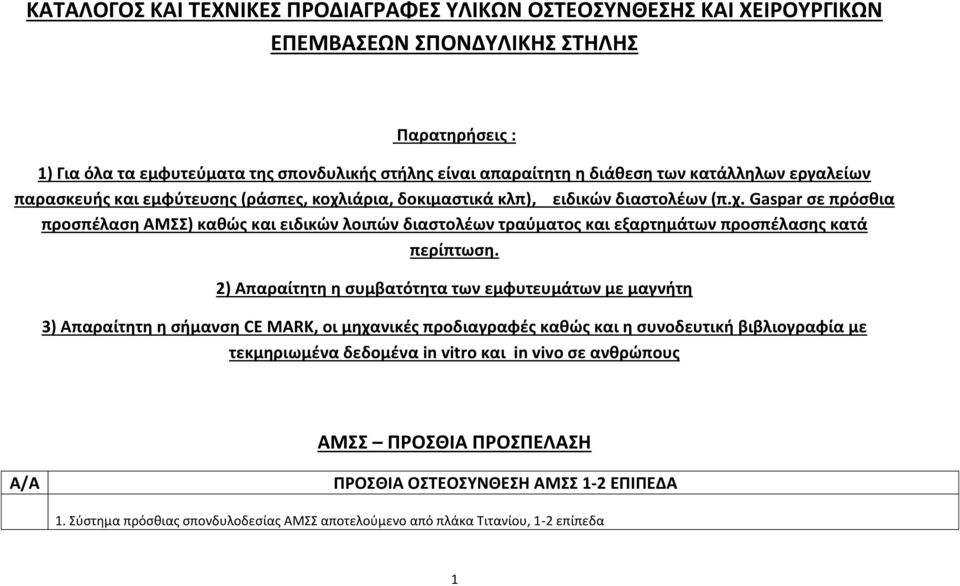 ΚΑΤΑΛΟΓΟΣ ΚΑΙ ΤΕΧΝΙΚΕΣ ΠΡΟΔΙΑΓΡΑΦΕΣ ΥΛΙΚΩΝ ΟΣΤΕΟΣΥΝΘΕΣΗΣ ΚΑΙ ΧΕΙΡΟΥΡΓΙΚΩΝ ΕΠΕΜΒΑΣΕΩΝ ΣΠΟΝΔΥΛΙΚΗΣ ΣΤΗΛΗΣ

Παρατηρήσεις :

1) Για όλα τα εμφυτεύματα της σπονδυλικής στήλης είναι απαραίτητη η διάθεση των κατάλληλων εργαλείων παρασκευής και εμφύτευσης (ράσπες, κοχλιάρια, δοκιμαστικά κλπ), ειδικών διαστολέων (π.χ. Gaspar σε πρόσθια προσπέλαση ΑΜΣΣ) καθώς και ειδικών λοιπών διαστολέων τραύματος και εξαρτημάτων προσπέλασης κατά περίπτωση.

2) Απαραίτητη η συμβατότητα των εμφυτευμάτων με μαγνήτη

3) Απαραίτητη η σήμανση CE MARK, οι μηχανικές προδιαγραφές καθώς και η συνοδευτική βιβλιογραφία με τεκμηριωμένα δεδομένα in vitro και in vivo σε ανθρώπους

ΑΜΣΣ – ΠΡΟΣΘΙΑ ΠΡΟΣΠΕΛΑΣΗ

| Α/Α | ΠΡΟΣΘΙΑ ΟΣΤΕΟΣΥΝΘΕΣΗ ΑΜΣΣ 1-2 ΕΠΙΠΕΔΑ |
|---|---|
| | 1. Σύστημα πρόσθιας σπονδυλοδεσίας ΑΜΣΣ αποτελούμενο από πλάκα Τιτανίου, 1-2 επίπεδα |

1